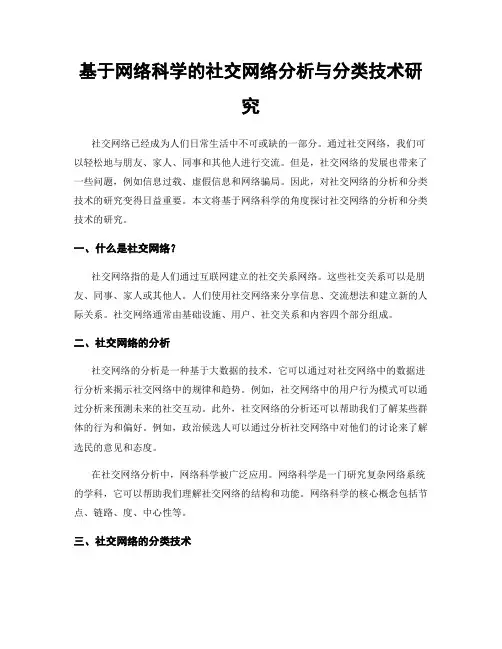 基于网络科学的社交网络分析与分类技术研究

社交网络已经成为人们日常生活中不可或缺的一部分。通过社交网络，我们可以轻松地与朋友、家人、同事和其他人进行交流。但是，社交网络的发展也带来了一些问题，例如信息过载、虚假信息和网络骗局。因此，对社交网络的分析和分类技术的研究变得日益重要。本文将基于网络科学的角度探讨社交网络的分析和分类技术的研究。

一、什么是社交网络？

社交网络指的是人们通过互联网建立的社交关系网络。这些社交关系可以是朋友、同事、家人或其他人。人们使用社交网络来分享信息、交流想法和建立新的人际关系。社交网络通常由基础设施、用户、社交关系和内容四个部分组成。

二、社交网络的分析

社交网络的分析是一种基于大数据的技术，它可以通过对社交网络中的数据进行分析来揭示社交网络中的规律和趋势。例如，社交网络中的用户行为模式可以通过分析来预测未来的社交互动。此外，社交网络的分析还可以帮助我们了解某些群体的行为和偏好。例如，政治候选人可以通过分析社交网络中对他们的讨论来了解选民的意见和态度。

在社交网络分析中，网络科学被广泛应用。网络科学是一门研究复杂网络系统的学科，它可以帮助我们理解社交网络的结构和功能。网络科学的核心概念包括节点、链路、度、中心性等。

三、社交网络的分类技术